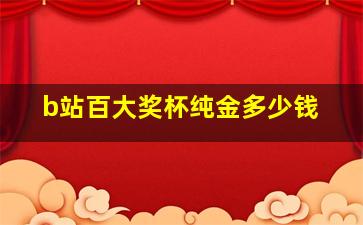 b站百大奖杯纯金多少钱